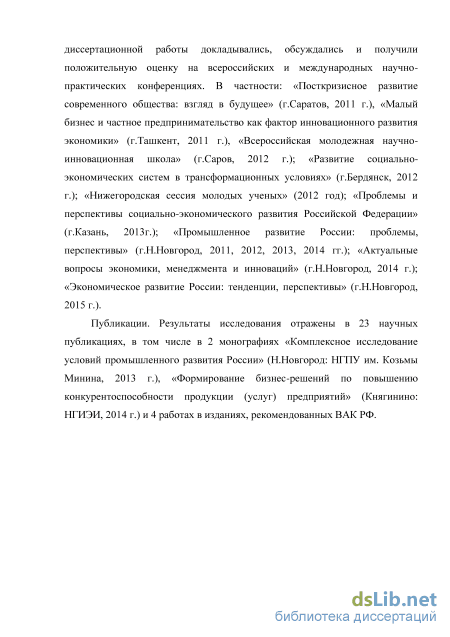 диссертационной работы докладывались, обсуждались и получили положительную оценку на всероссийских и международных научно-практических конференциях. В частности: «Посткризисное развитие современного общества: взгляд в будущее» (г.Саратов, 2011 г.), «Малый бизнес и частное предпринимательство как фактор инновационного развития экономики» (г.Ташкент, 2011 г.), «Всероссийская молодежная научно-инновационная школа» (г.Саров, 2012 г.); «Развитие социально-экономических систем в трансформационных условиях» (г.Бердянск, 2012 г.); «Нижегородская сессия молодых ученых» (2012 год); «Проблемы и перспективы социально-экономического развития Российской Федерации» (г.Казань, 2013г.); «Промышленное развитие России: проблемы, перспективы» (г.Н.Новгород, 2011, 2012, 2013, 2014 гг.); «Актуальные вопросы экономики, менеджмента и инноваций» (г.Н.Новгород, 2014 г.); «Экономическое развитие России: тенденции, перспективы» (г.Н.Новгород, 2015 г.).

Публикации. Результаты исследования отражены в 23 научных публикациях, в том числе в 2 монографиях «Комплексное исследование условий промышленного развития России» (Н.Новгород: НГПУ им. Козьмы Минина, 2013 г.), «Формирование бизнес-решений по повышению конкурентоспособности продукции (услуг) предприятий» (Княгинино: НГИЭИ, 2014 г.) и 4 работах в изданиях, рекомендованных ВАК РФ.

dsLib.net
библиотека диссертаций